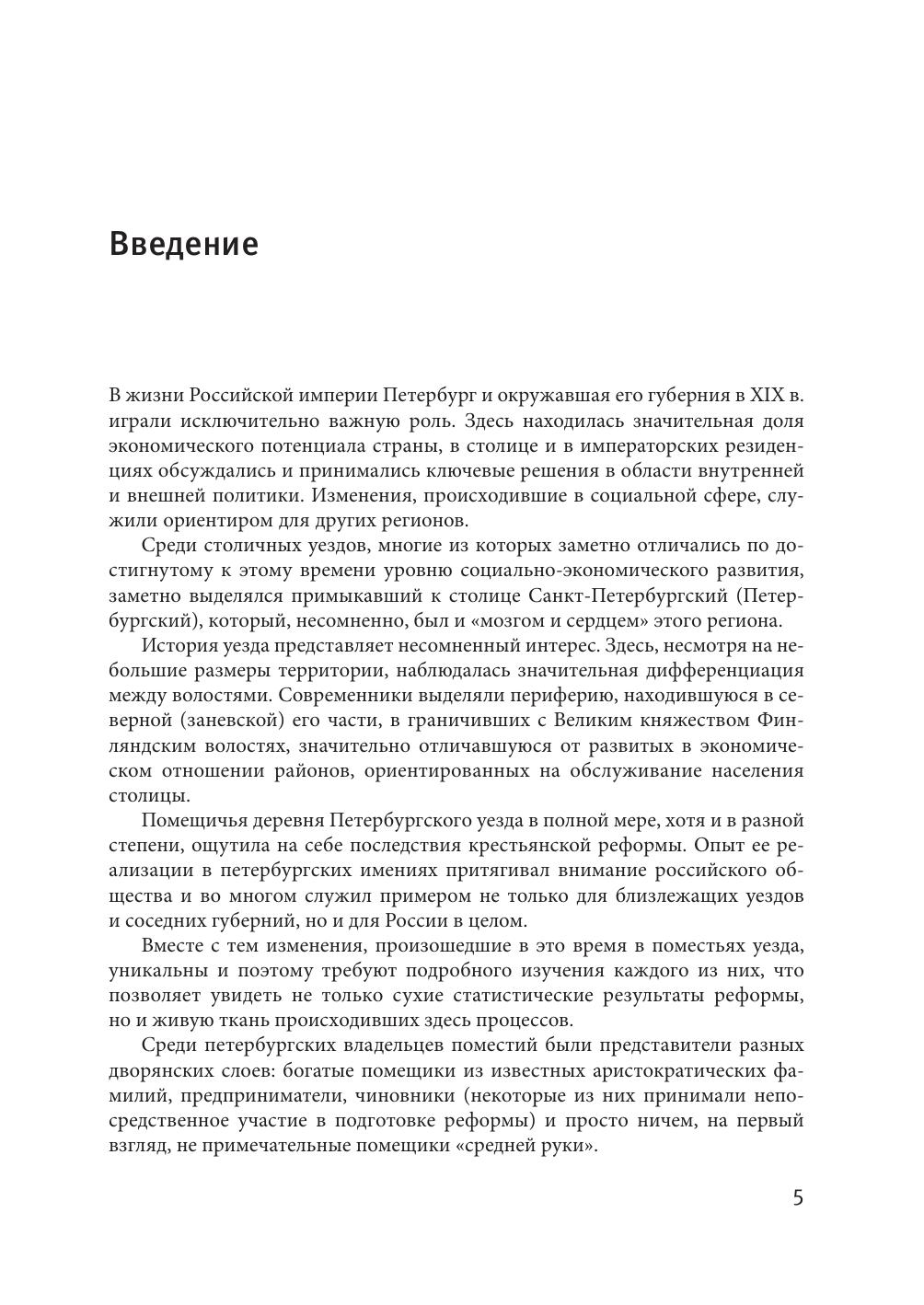 Введение

В жизни Российской империи Петербург и окружавшая его губерния в XIX в. играли исключительно важную роль. Здесь находилась значительная доля экономического потенциала страны, в столице и в императорских резиденциях обсуждались и принимались ключевые решения в области внутренней и внешней политики. Изменения, происходившие в социальной сфере, служили ориентиром для других регионов.

Среди столичных уездов, многие из которых заметно отличались по достигнутому к этому времени уровню социально-экономического развития, заметно выделялся примыкавший к столице Санкт-Петербургский (Петербургский), который, несомненно, был и «мозгом и сердцем» этого региона.

История уезда представляет несомненный интерес. Здесь, несмотря на небольшие размеры территории, наблюдалась значительная дифференциация между волостями. Современники выделяли периферию, находившуюся в северной (заневской) его части, в граничивших с Великим княжеством Финляндским волостях, значительно отличавшуюся от развитых в экономическом отношении районов, ориентированных на обслуживание населения столицы.

Помещичья деревня Петербургского уезда в полной мере, хотя и в разной степени, ощутила на себе последствия крестьянской реформы. Опыт ее реализации в петербургских имениях притягивал внимание российского общества и во многом служил примером не только для близлежащих уездов и соседних губерний, но и для России в целом.

Вместе с тем изменения, произошедшие в это время в поместьях уезда, уникальны и поэтому требуют подробного изучения каждого из них, что позволяет увидеть не только сухие статистические результаты реформы, но и живую ткань происходивших здесь процессов.

Среди петербургских владельцев поместий были представители разных дворянских слоев: богатые помещики из известных аристократических фамилий, предприниматели, чиновники (некоторые из них принимали непосредственное участие в подготовке реформы) и просто ничем, на первый взгляд, не примечательные помещики «средней руки».

5